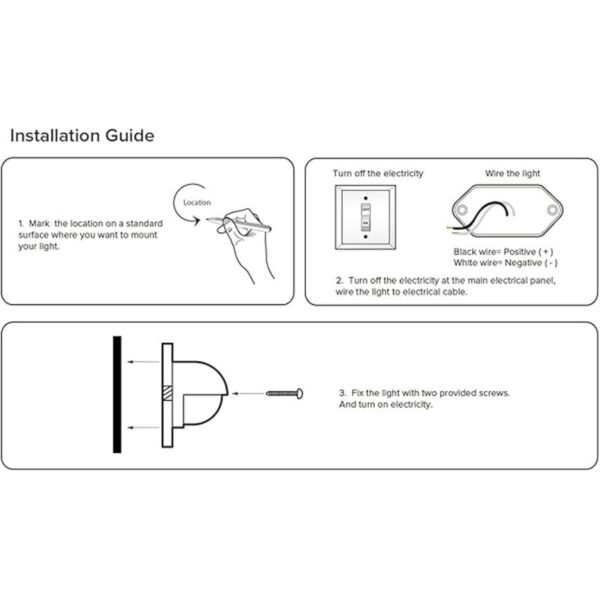 Installation Guide

Location

1. Mark the location on a standard surface where you want to mount your light.

Turn off the electricity

Wire the light

Black wire= Positive ( + )
White wire= Negative ( - )

2. Turn off the electricity at the main electrical panel, wire the light to electrical cable.

3. Fix the light with two provided screws. And turn on electricity.